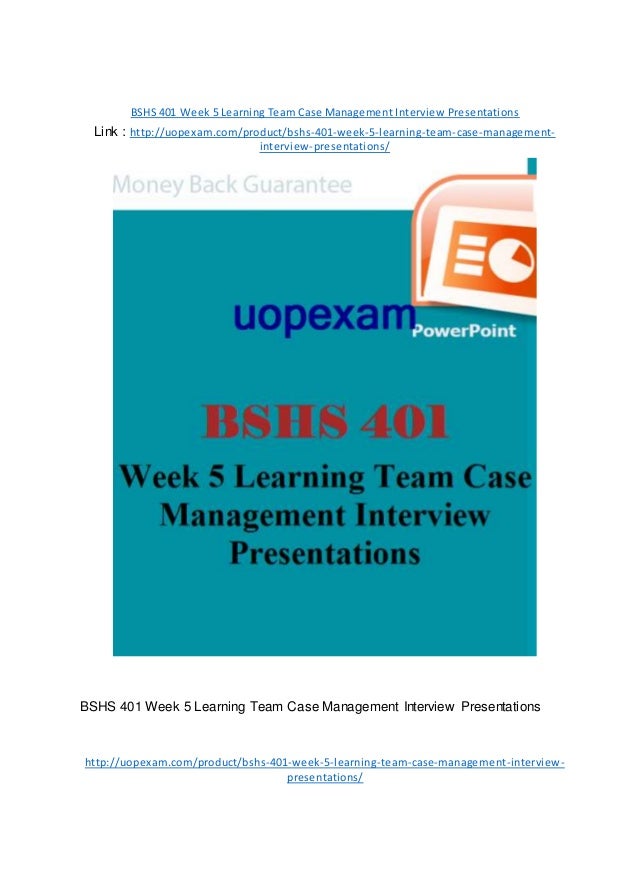 BSHS 401 Week 5 Learning Team Case Management Interview Presentations

Link : http://uopexam.com/product/bshs-401-week-5-learning-team-case-management-interview-presentations/

Money Back Guarantee

uopexam

PowerPoint

BSHS 401

Week 5 Learning Team Case Management Interview Presentations

BSHS 401 Week 5 Learning Team Case Management Interview Presentations

http://uopexam.com/product/bshs-401-week-5-learning-team-case-management-interview-presentations/